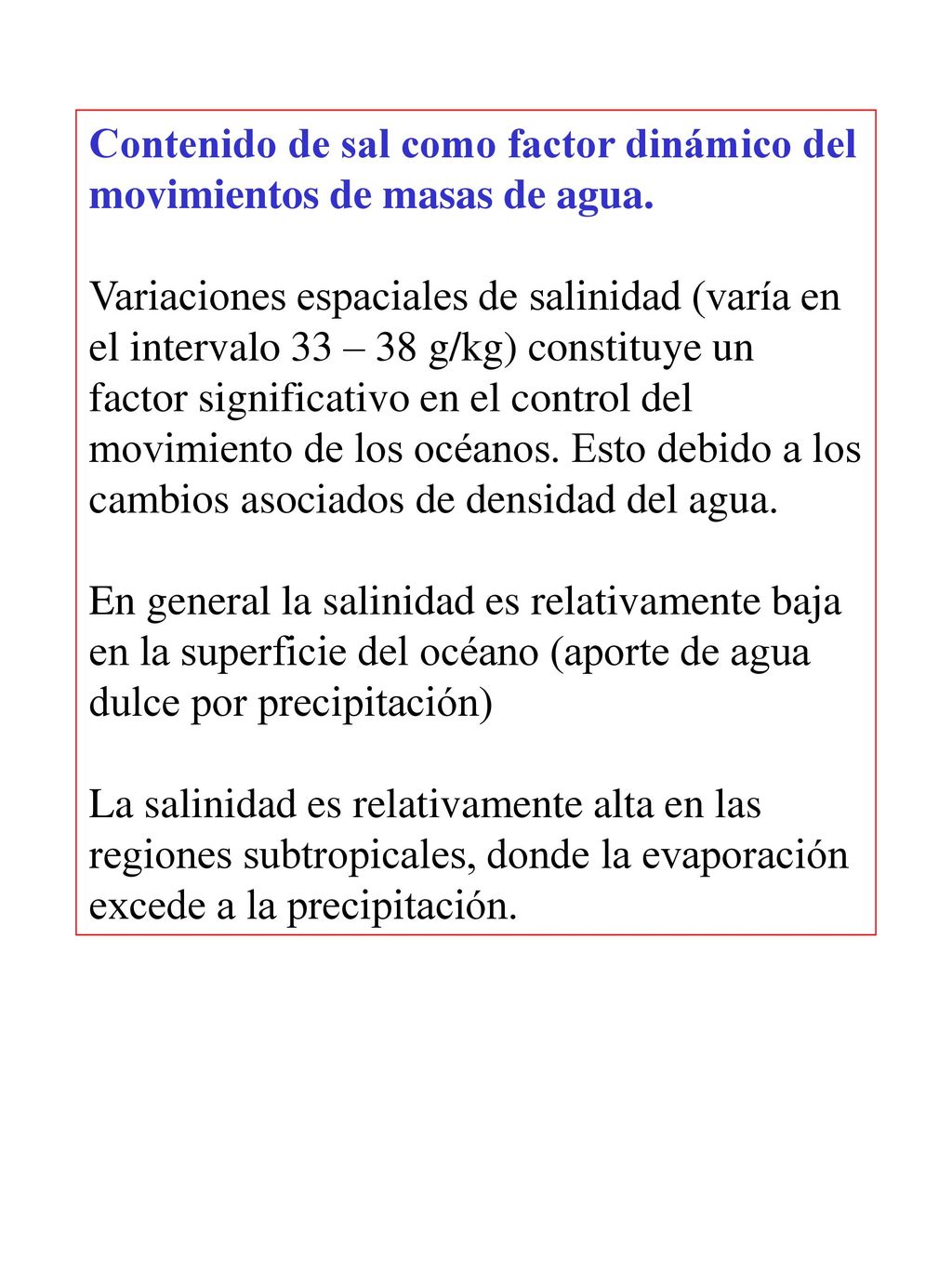 Contenido de sal como factor dinámico del movimientos de masas de agua.

Variaciones espaciales de salinidad (varía en el intervalo 33 – 38 g/kg) constituye un factor significativo en el control del movimiento de los océanos. Esto debido a los cambios asociados de densidad del agua.

En general la salinidad es relativamente baja en la superficie del océano (aporte de agua dulce por precipitación)

La salinidad es relativamente alta en las regiones subtropicales, donde la evaporación excede a la precipitación.